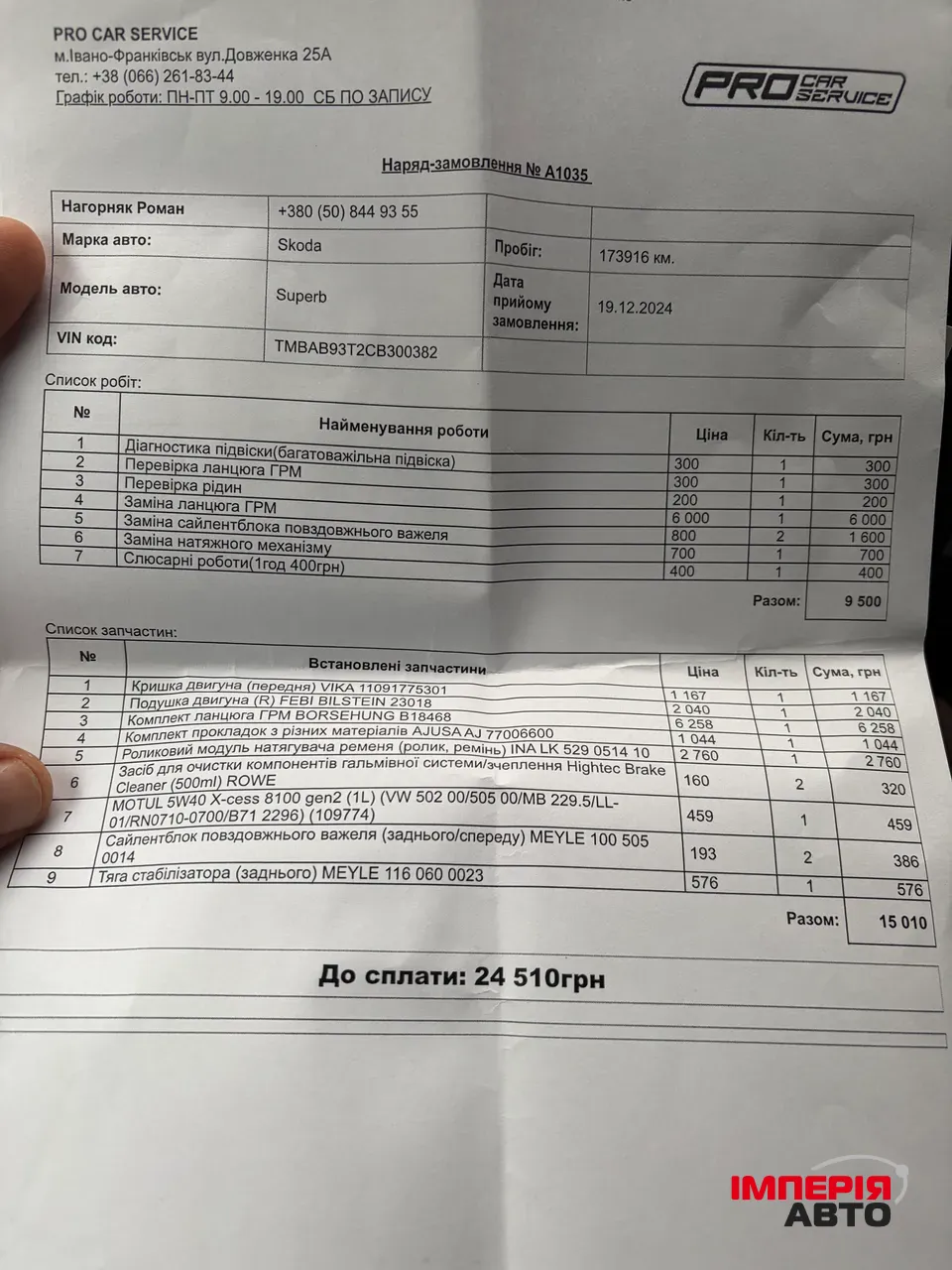 PRO CAR SERVICE
м.Івано-Франківськ вул.Довженка 25А
тел.: +38 (066) 261-83-44
Графік роботи: ПН-ПТ 9.00 - 19.00 СБ ПО ЗАПИСУ

PRO CAR SERVICE

Наряд-замовлення № A1035

| Нагорняк Роман | +380 (50) 844 93 55 | | |
|---|---|---|---|
| Марка авто: | Skoda | Пробіг: | 173916 км. |
| Модель авто: | Superb | Дата прийому замовлення: | 19.12.2024 |
| VIN код: | TMBAB93T2CB300382 | | |

Список робіт:

| № | Найменування роботи | Ціна | Кіл-ть | Сума, грн |
|---|---|---|---|---|
| 1 | Діагностика підвіски(багатоважільна підвіска) | 300 | 1 | 300 |
| 2 | Перевірка ланцюга ГРМ | 300 | 1 | 300 |
| 3 | Перевірка рідин | 200 | 1 | 200 |
| 4 | Заміна ланцюга ГРМ | 6 000 | 1 | 6 000 |
| 5 | Заміна сайлентблока повздовжнього важеля | 800 | 2 | 1 600 |
| 6 | Заміна натяжного механізму | 700 | 1 | 700 |
| 7 | Слюсарні роботи(1год 400грн) | 400 | 1 | 400 |
| | | | Разом: | 9 500 |

Список запчастин:

| № | Встановлені запчастини | Ціна | Кіл-ть | Сума, грн |
|---|---|---|---|---|
| 1 | Кришка двигуна (передня) VIKA 11091775301 | 1 167 | 1 | 1 167 |
| 2 | Подушка двигуна (R) FEBI BILSTEIN 23018 | 2 040 | 1 | 2 040 |
| 3 | Комплект ланцюга ГРМ BORSEHUNG B18468 | 6 258 | 1 | 6 258 |
| 4 | Комплект прокладок з різних матеріалів AJUSA AJ 77006600 | 1 044 | 1 | 1 044 |
| 5 | Роликовий модуль натягувача ременя (ролик, ремінь) INA LK 529 0514 10 | 2 760 | 1 | 2 760 |
| 6 | Засіб для очистки компонентів гальмівної системи/зчеплення Hightec Brake Cleaner (500ml) ROWE | 160 | 2 | 320 |
| 7 | MOTUL 5W40 X-cess 8100 gen2 (1L) (VW 502 00/505 00/MB 229.5/LL-01/RN0710-0700/B71 2296) (109774) | 459 | 1 | 459 |
| 8 | Сайлентблок повздовжнього важеля (заднього/спереду) MEYLE 100 505 0014 | 193 | 2 | 386 |
| 9 | Тяга стабілізатора (заднього) MEYLE 116 060 0023 | 576 | 1 | 576 |
| | | | Разом: | 15 010 |

До сплати: 24 510грн

ІМПЕРІЯ АВТО